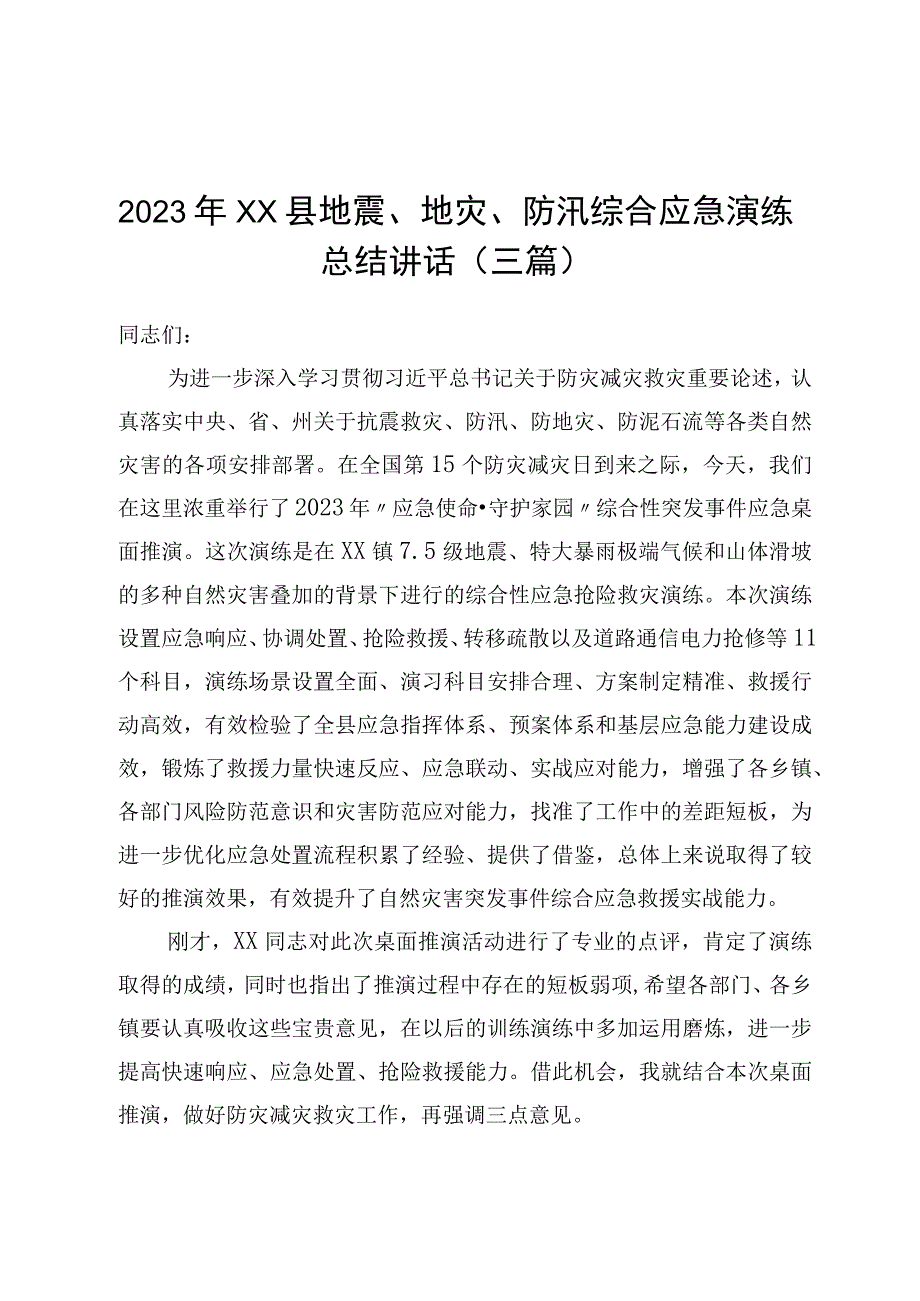 2023年XX县地震、地灾、防汛综合应急演练总结讲话（三篇）

同志们：

为进一步深入学习贯彻习近平总书记关于防灾减灾救灾重要论述，认真落实中央、省、州关于抗震救灾、防汛、防地灾、防泥石流等各类自然灾害的各项安排部署。在全国第15个防灾减灾日到来之际，今天，我们在这里浓重举行了2023年〃应急使命•守护家园〃综合性突发事件应急桌面推演。这次演练是在XX镇7.5级地震、特大暴雨极端气候和山体滑坡的多种自然灾害叠加的背景下进行的综合性应急抢险救灾演练。本次演练设置应急响应、协调处置、抢险救援、转移疏散以及道路通信电力抢修等11个科目，演练场景设置全面、演习科目安排合理、方案制定精准、救援行动高效，有效检验了全县应急指挥体系、预案体系和基层应急能力建设成效，锻炼了救援力量快速反应、应急联动、实战应对能力，增强了各乡镇、各部门风险防范意识和灾害防范应对能力，找准了工作中的差距短板，为进一步优化应急处置流程积累了经验、提供了借鉴，总体上来说取得了较好的推演效果，有效提升了自然灾害突发事件综合应急救援实战能力。

刚才，XX同志对此次桌面推演活动进行了专业的点评，肯定了演练取得的成绩，同时也指出了推演过程中存在的短板弱项，希望各部门、各乡镇要认真吸收这些宝贵意见，在以后的训练演练中多加运用磨炼，进一步提高快速响应、应急处置、抢险救援能力。借此机会，我就结合本次桌面推演，做好防灾减灾救灾工作，再强调三点意见。